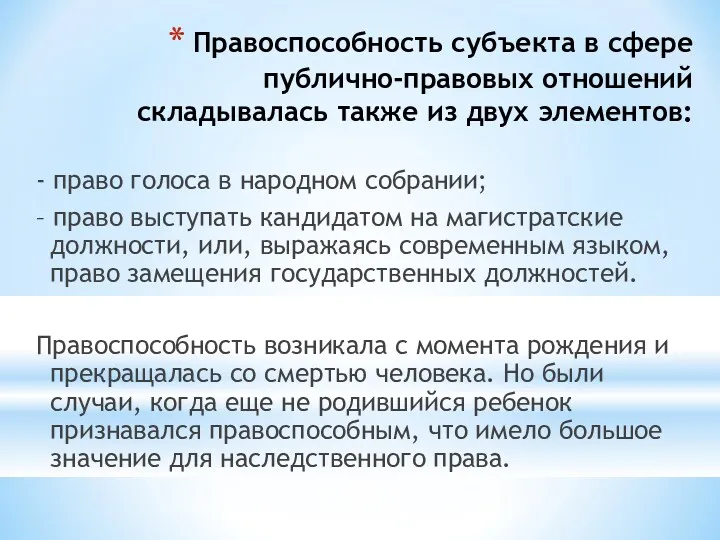 * Правоспособность субъекта в сфере публично-правовых отношений складывалась также из двух элементов:

- право голоса в народном собрании;

– право выступать кандидатом на магистратские должности, или, выражаясь современным языком, право замещения государственных должностей.

Правоспособность возникала с момента рождения и прекращалась со смертью человека. Но были случаи, когда еще не родившийся ребенок признавался правоспособным, что имело большое значение для наследственного права.